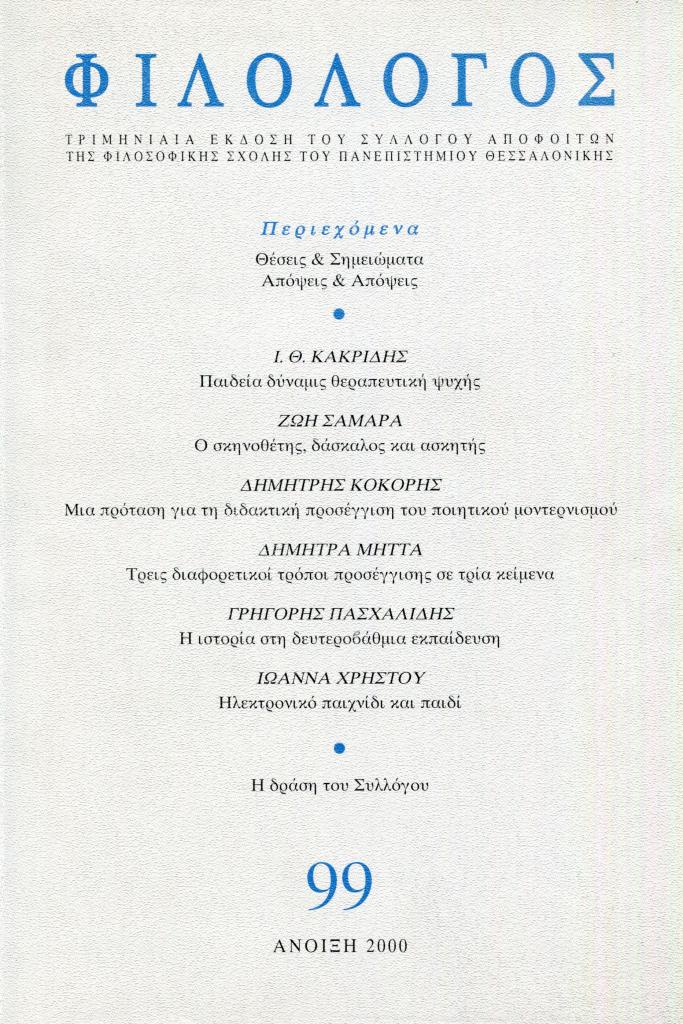 ΦΙΛΟΛΟΓΟΣ

ΤΡΙΜΗΝΙΑΙΑ ΕΚΔΟΣΗ ΤΟΥ ΣΥΛΛΟΓΟΥ ΑΠΟΦΟΙΤΩΝ ΤΗΣ ΦΙΛΟΣΟΦΙΚΗΣ ΣΧΟΛΗΣ ΤΟΥ ΠΑΝΕΠΙΣΤΗΜΙΟΥ ΘΕΣΣΑΛΟΝΙΚΗΣ

Περιεχόμενα

Θέσεις & Σημειώματα
Απόψεις & Απόψεις

Ι. Θ. ΚΑΚΡΙΔΗΣ
Παιδεία δύναμις θεραπευτική ψυχής

ΖΩΗ ΣΑΜΑΡΑ
Ο σκηνοθέτης, δάσκαλος και ασκητής

ΔΗΜΗΤΡΗΣ ΚΟΚΟΡΗΣ
Μια πρόταση για τη διδακτική προσέγγιση του ποιητικού μοντερνισμού

ΔΗΜΗΤΡΑ ΜΗΤΤΑ
Τρεις διαφορετικοί τρόποι προσέγγισης σε τρία κείμενα

ΓΡΗΓΟΡΗΣ ΠΑΣΧΑΛΙΔΗΣ
Η ιστορία στη δευτεροβάθμια εκπαίδευση

ΙΩΑΝΝΑ ΧΡΗΣΤΟΥ
Ηλεκτρονικό παιχνίδι και παιδί

Η δράση του Συλλόγου

99

ΑΝΟΙΞΗ 2000